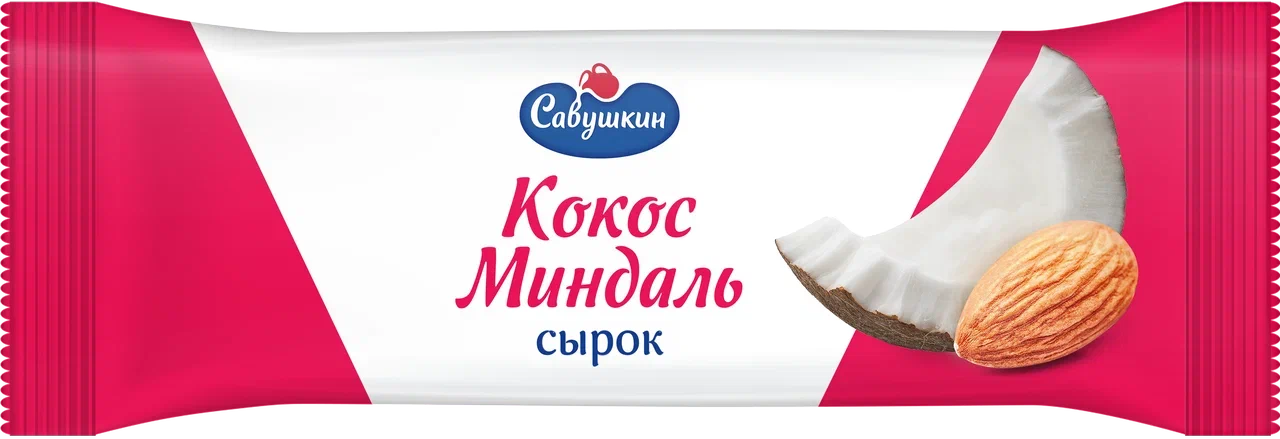 Савушкин

Кокос
Миндаль
сырок